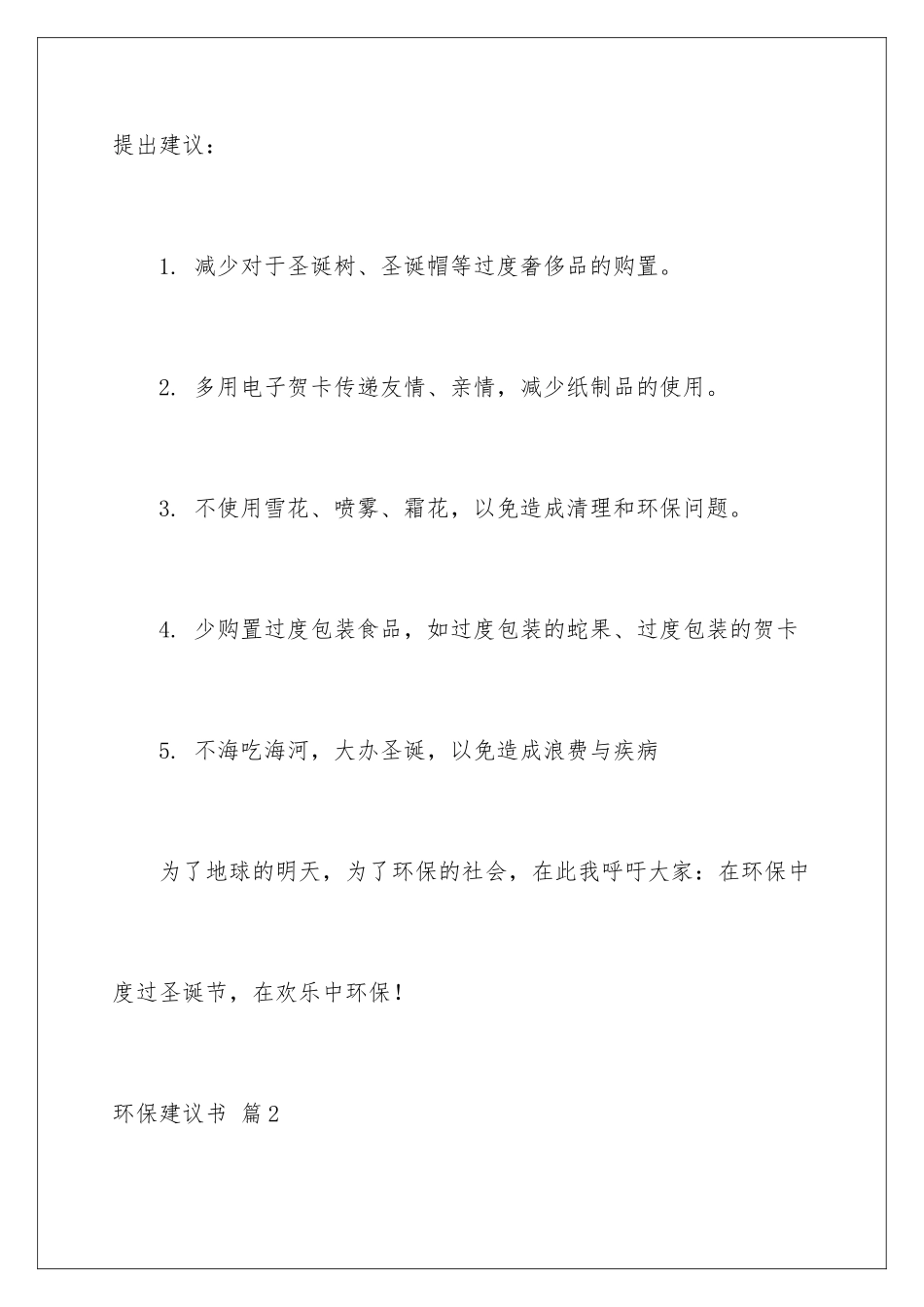 提出建议：

1. 减少对于圣诞树、圣诞帽等过度奢侈品的购置。

2. 多用电子贺卡传递友情、亲情，减少纸制品的使用。

3. 不使用雪花、喷雾、霜花，以免造成清理和环保问题。

4. 少购置过度包装食品，如过度包装的蛇果、过度包装的贺卡

5. 不海吃海河，大办圣诞，以免造成浪费与疾病

为了地球的明天，为了环保的社会，在此我呼吁大家：在环保中度过圣诞节，在欢乐中环保！

环保建议书 篇2